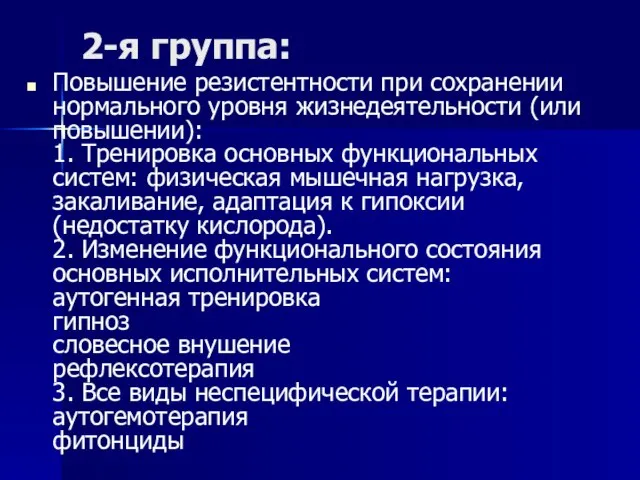 2-я группа:

Повышение резистентности при сохранении нормального уровня жизнедеятельности (или повышении):
1. Тренировка основных функциональных систем: физическая мышечная нагрузка, закаливание, адаптация к гипоксии (недостатку кислорода).
2. Изменение функционального состояния основных исполнительных систем:
аутогенная тренировка
гипноз
словесное внушение
рефлексотерапия
3. Все виды неспецифической терапии:
аутогемотерапия
фитонциды